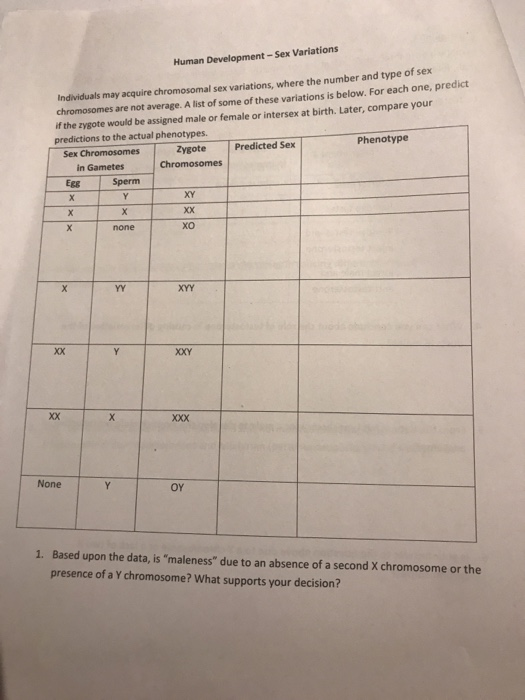 Human Development – Sex Variations

Individuals may acquire chromosomal sex variations, where the number and type of sex chromosomes are not average. A list of some of these variations is below. For each one, predict if the zygote would be assigned male or female or intersex at birth. Later, compare your predictions to the actual phenotypes.

| Sex Chromosomes in Gametes | | Zygote Chromosomes | Predicted Sex | Phenotype |
|---|---|---|---|---|
| Egg | Sperm | | | |
| X | Y | XY | | |
| X | X | XX | | |
| X | none | XO | | |
| X | YY | XYY | | |
| XX | Y | XXY | | |
| XX | X | XXX | | |
| None | Y | OY | | |

1. Based upon the data, is "maleness" due to an absence of a second X chromosome or the presence of a Y chromosome? What supports your decision?